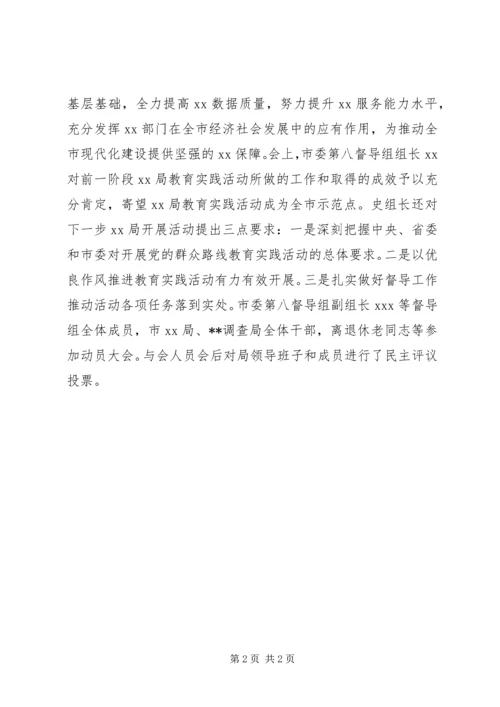 基层基础，全力提高 xx 数据质量，努力提升 xx 服务能力水平，充分发挥 xx 部门在全市经济社会发展中的应有作用，为推动全市现代化建设提供坚强的 xx 保障。会上，市委第八督导组组长 xx 对前一阶段 xx 局教育实践活动所做的工作和取得的成效予以充分肯定，寄望 xx 局教育实践活动成为全市示范点。史组长还对下一步 xx 局开展活动提出三点要求：一是深刻把握中央、省委和市委对开展党的群众路线教育实践活动的总体要求。二是以优良作风推进教育实践活动有力有效开展。三是扎实做好督导工作推动活动各项任务落到实处。市委第八督导组副组长 xxx 等督导组全体成员，市 xx 局、**调查局全体干部，离退休老同志等参加动员大会。与会人员会后对局领导班子和成员进行了民主评议投票。

第 2 页 共 2 页